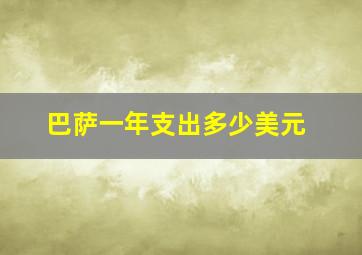 巴萨一年支出多少美元